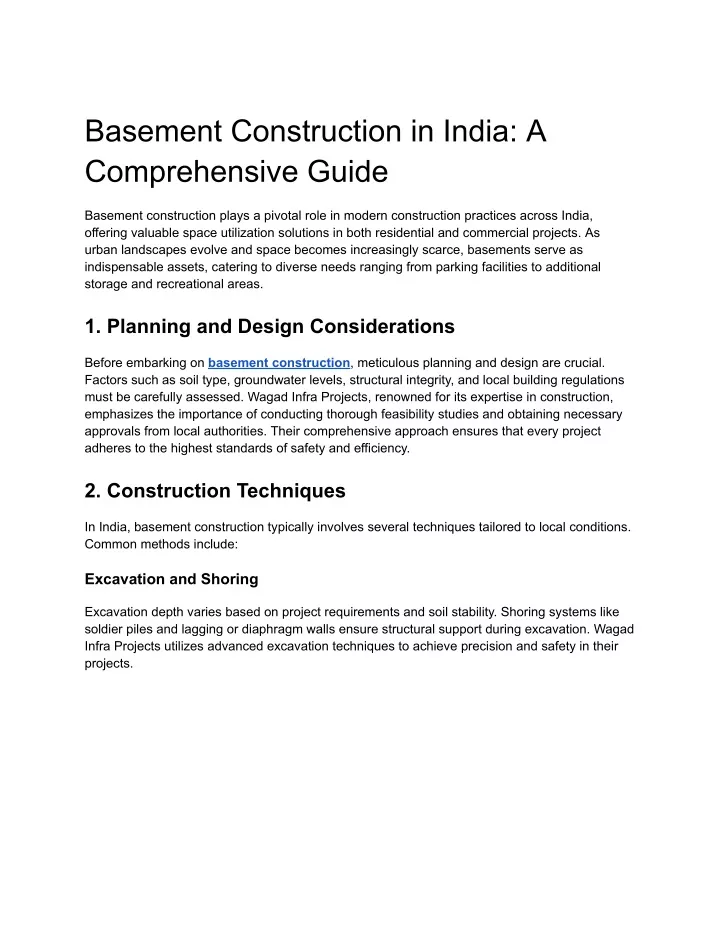 Basement Construction in India: A Comprehensive Guide

Basement construction plays a pivotal role in modern construction practices across India, offering valuable space utilization solutions in both residential and commercial projects. As urban landscapes evolve and space becomes increasingly scarce, basements serve as indispensable assets, catering to diverse needs ranging from parking facilities to additional storage and recreational areas.

1. Planning and Design Considerations

Before embarking on basement construction, meticulous planning and design are crucial. Factors such as soil type, groundwater levels, structural integrity, and local building regulations must be carefully assessed. Wagad Infra Projects, renowned for its expertise in construction, emphasizes the importance of conducting thorough feasibility studies and obtaining necessary approvals from local authorities. Their comprehensive approach ensures that every project adheres to the highest standards of safety and efficiency.

2. Construction Techniques

In India, basement construction typically involves several techniques tailored to local conditions. Common methods include:

Excavation and Shoring

Excavation depth varies based on project requirements and soil stability. Shoring systems like soldier piles and lagging or diaphragm walls ensure structural support during excavation. Wagad Infra Projects utilizes advanced excavation techniques to achieve precision and safety in their projects.